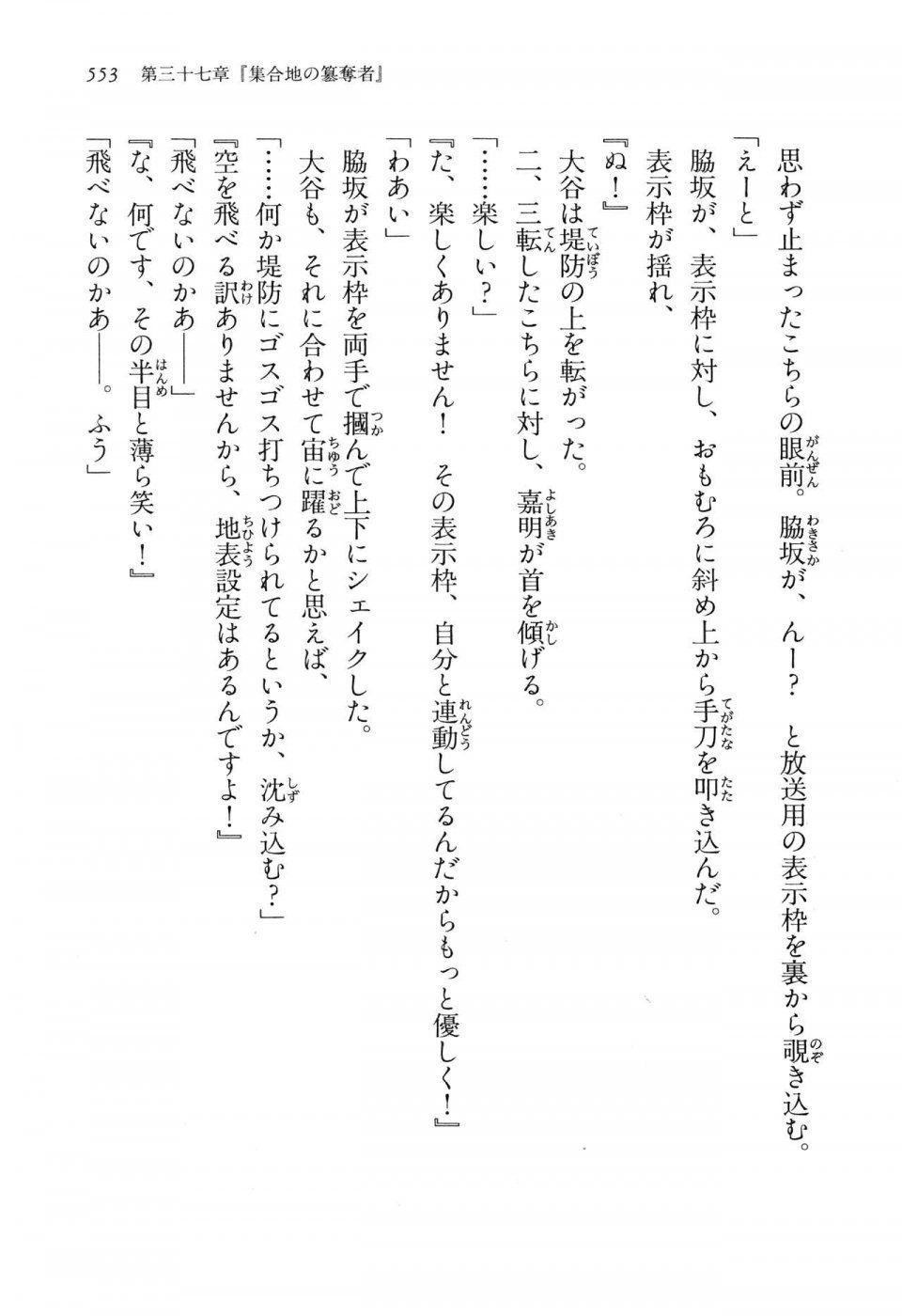 553　第三十七章『集合地の簒奪者』

思わず止まったこちらの眼前。脇坂が、んー？　と放送用の表示枠を裏から覗き込む。

「えーと」

脇坂が、表示枠に対し、おもむろに斜め上から手刀を叩き込んだ。

表示枠が揺れ、

『ぬ！』

大谷は堤防の上を転がった。

二、三転したこちらに対し、嘉明が首を傾げる。

「……楽しい？」

『た、楽しくありません！　その表示枠、自分と連動してるんだからもっと優しく！』

「わあい」

脇坂が表示枠を両手で摑んで上下にシェイクした。

大谷も、それに合わせて宙に躍るかと思えば、

「……何か堤防にゴスゴス打ちつけられてるというか、沈み込む？」

『空を飛べる訳ありませんから、地表設定はあるんですよ！』

「飛べないのかあ――」

『な、何です、その半目と薄ら笑い！』

「飛べないのかあ――。ふう」